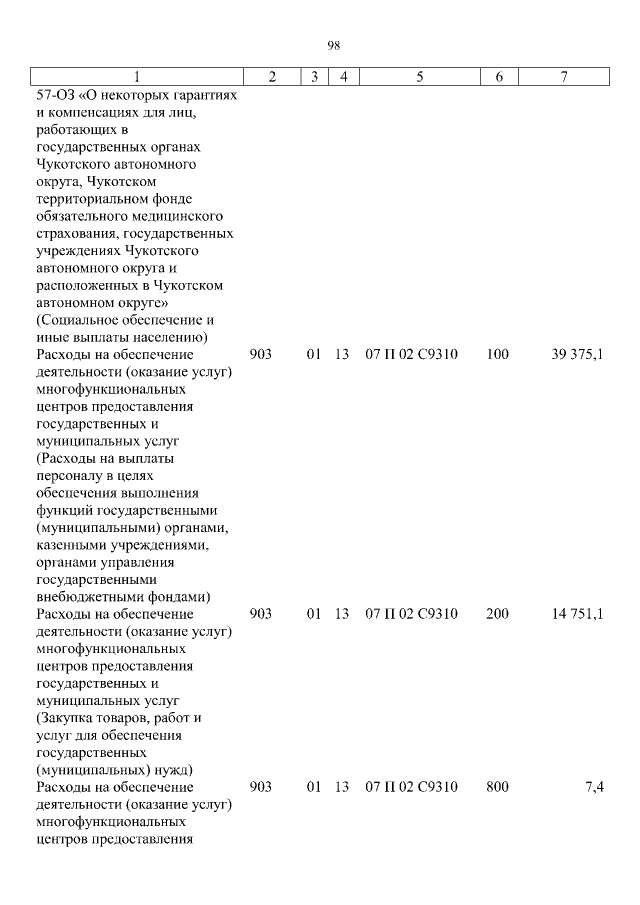 98

| 1 | 2 | 3 | 4 | 5 | 6 | 7 |
|---|---|---|---|---|---|---|
| 57-ОЗ «О некоторых гарантиях и компенсациях для лиц, работающих в государственных органах Чукотского автономного округа, Чукотском территориальном фонде обязательного медицинского страхования, государственных учреждениях Чукотского автономного округа и расположенных в Чукотском автономном округе» (Социальное обеспечение и иные выплаты населению) | | | | | | |
| Расходы на обеспечение деятельности (оказание услуг) многофункциональных центров предоставления государственных и муниципальных услуг (Расходы на выплаты персоналу в целях обеспечения выполнения функций государственными (муниципальными) органами, казенными учреждениями, органами управления государственными внебюджетными фондами) | 903 | 01 | 13 | 07 П 02 С9310 | 100 | 39 375,1 |
| Расходы на обеспечение деятельности (оказание услуг) многофункциональных центров предоставления государственных и муниципальных услуг (Закупка товаров, работ и услуг для обеспечения государственных (муниципальных) нужд) | 903 | 01 | 13 | 07 П 02 С9310 | 200 | 14 751,1 |
| Расходы на обеспечение деятельности (оказание услуг) многофункциональных центров предоставления | 903 | 01 | 13 | 07 П 02 С9310 | 800 | 7,4 |